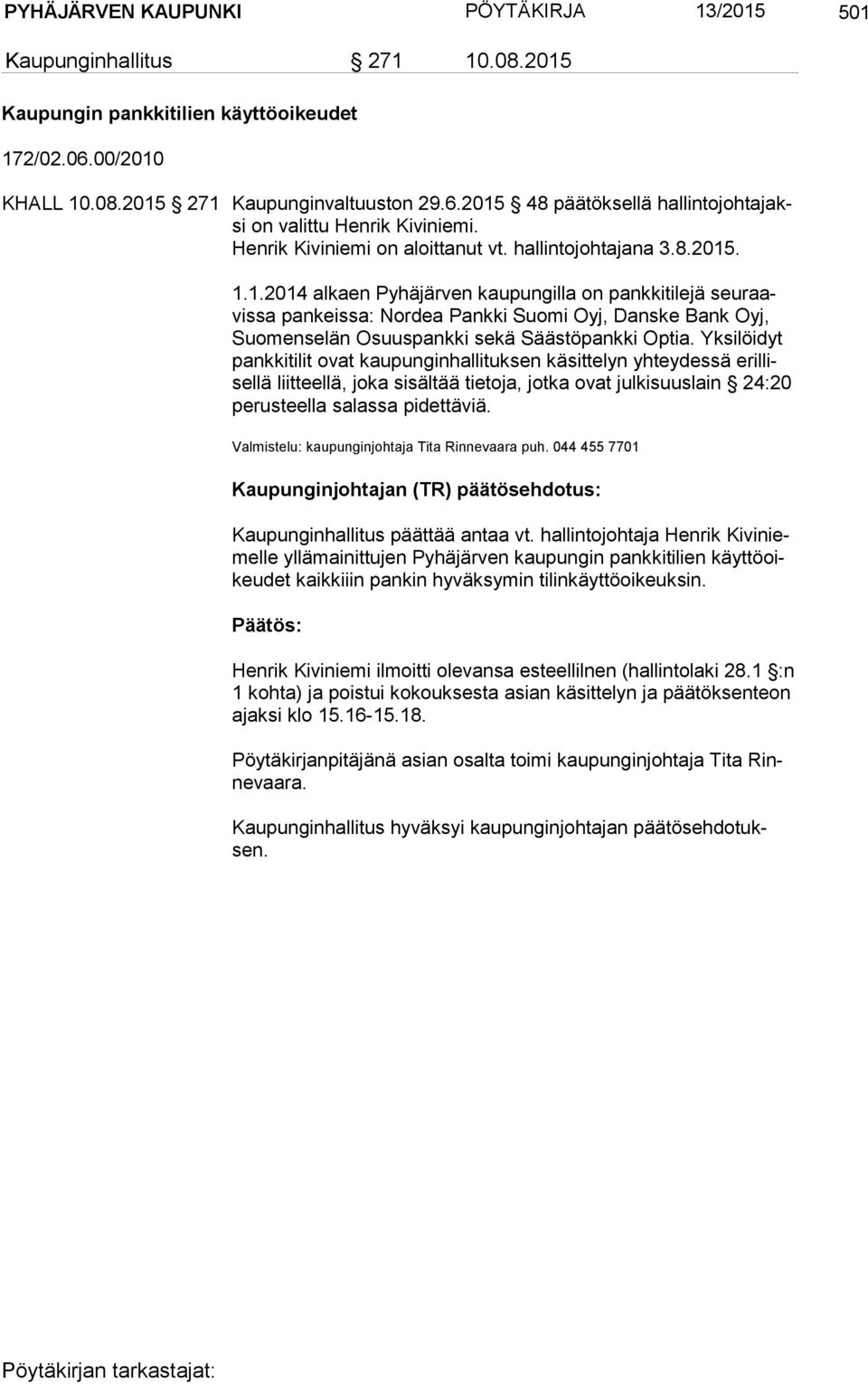 PYHÄJÄRVEN KAUPUNKI PÖYTÄKIRJA 13/2015 501

Kaupunginhallitus § 271 10.08.2015

Kaupungin pankkitilien käyttöoikeudet

172/02.06.00/2010

KHALL 10.08.2015 § 271 Kaupunginvaltuuston 29.6.2015 § 48 päätöksellä hallintojohtajaksi on valittu Henrik Kiviniemi. Henrik Kiviniemi on aloittanut vt. hallintojohtajana 3.8.2015.

1.1.2014 alkaen Pyhäjärven kaupungilla on pankkitilejä seuraavissa pankeissa: Nordea Pankki Suomi Oyj, Danske Bank Oyj, Suomenselän Osuuspankki sekä Säästöpankki Optia. Yksilöidyt pankkitilit ovat kaupunginhallituksen käsittelyn yhteydessä erillisellä liitteellä, joka sisältää tietoja, jotka ovat julkisuuslain § 24:20 perusteella salassa pidettäviä.

Valmistelu: kaupunginjohtaja Tita Rinnevaara puh. 044 455 7701

Kaupunginjohtajan (TR) päätösehdotus:

Kaupunginhallitus päättää antaa vt. hallintojohtaja Henrik Kiviniemelle yllämainittujen Pyhäjärven kaupungin pankkitilien käyttöoikeudet kaikkiiin pankin hyväksymin tilinkäyttöoikeuksin.

Päätös:

Henrik Kiviniemi ilmoitti olevansa esteellilnen (hallintolaki 28.1 §:n 1 kohta) ja poistui kokouksesta asian käsittelyn ja päätöksenteon ajaksi klo 15.16-15.18.

Pöytäkirjanpitäjänä asian osalta toimi kaupunginjohtaja Tita Rinnevaara.

Kaupunginhallitus hyväksyi kaupunginjohtajan päätösehdotuksen.

Pöytäkirjan tarkastajat: